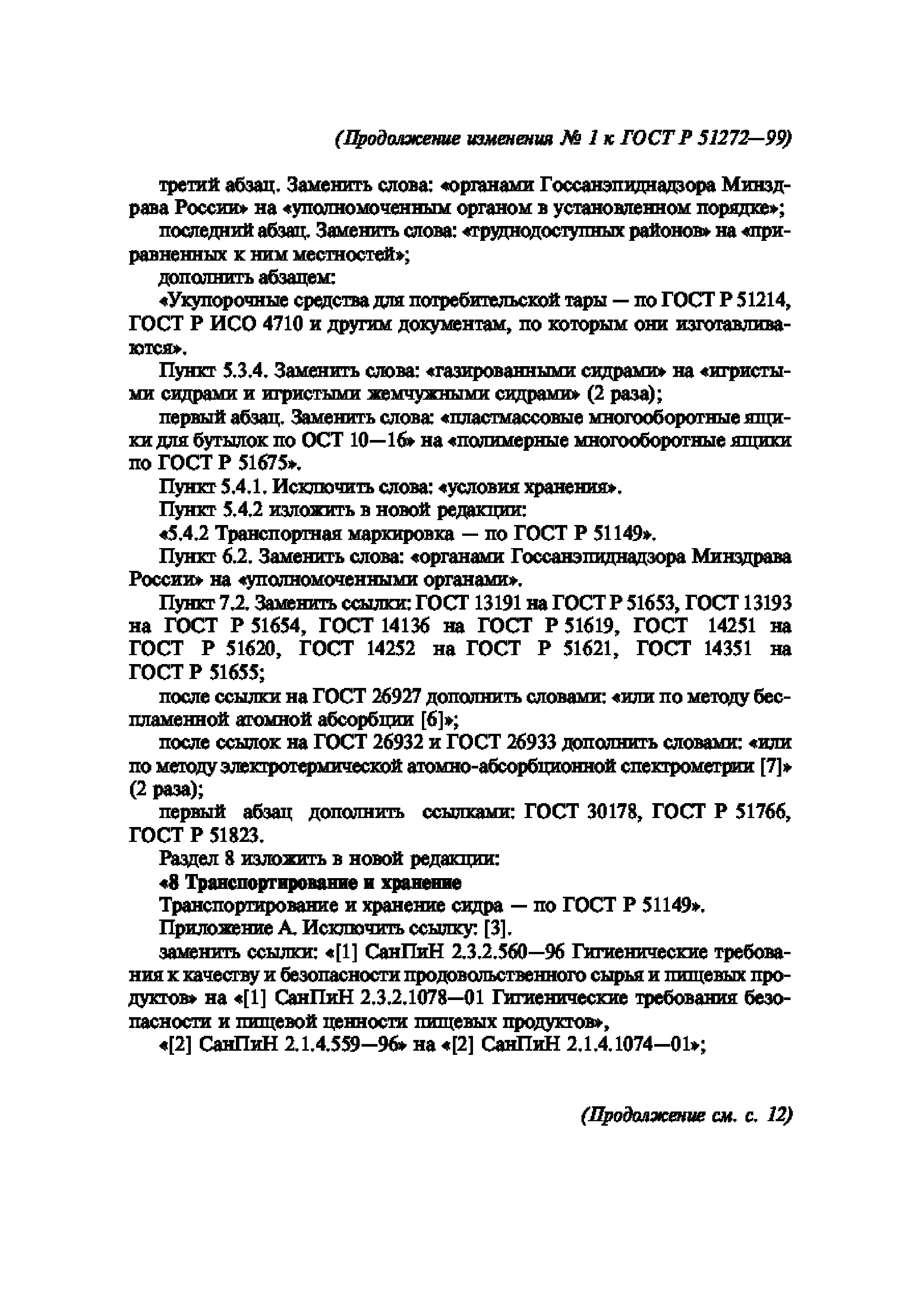 (Продолжение изменения № 1 к ГОСТ Р 51272—99)

третий абзац. Заменить слова: «органами Госсанэпиднадзора Минздрава России» на «уполномоченным органом в установленном порядке»;

последний абзац. Заменить слова: «труднодоступных районов» на «приравненных к ним местностей»;

дополнить абзацем:

«Укупорочные средства для потребительской тары — по ГОСТ Р 51214, ГОСТ Р ИСО 4710 и другим документам, по которым они изготавливаются».

Пункт 5.3.4. Заменить слова: «газированными сидрами» на «игристыми сидрами и игристыми жемчужными сидрами» (2 раза);

первый абзац. Заменить слова: «пластмассовые многооборотные ящики для бутылок по ОСТ 10—16» на «полимерные многооборотные ящики по ГОСТ Р 51675».

Пункт 5.4.1. Исключить слова: «условия хранения».

Пункт 5.4.2 изложить в новой редакции:

«5.4.2 Транспортная маркировка — по ГОСТ Р 51149».

Пункт 6.2. Заменить слова: «органами Госсанэпиднадзора Минздрава России» на «уполномоченными органами».

Пункт 7.2. Заменить ссылки: ГОСТ 13191 на ГОСТ Р 51653, ГОСТ 13193 на ГОСТ Р 51654, ГОСТ 14136 на ГОСТ Р 51619, ГОСТ 14251 на ГОСТ Р 51620, ГОСТ 14252 на ГОСТ Р 51621, ГОСТ 14351 на ГОСТ Р 51655;

после ссылки на ГОСТ 26927 дополнить словами: «или по методу беспламенной атомной абсорбции [6]»;

после ссылок на ГОСТ 26932 и ГОСТ 26933 дополнить словами: «или по методу электротермической атомно-абсорбционной спектрометрии [7]» (2 раза);

первый абзац дополнить ссылками: ГОСТ 30178, ГОСТ Р 51766, ГОСТ Р 51823.

Раздел 8 изложить в новой редакции:

«8 Транспортирование и хранение

Транспортирование и хранение сидра — по ГОСТ Р 51149».

Приложение А. Исключить ссылку: [3].

заменить ссылки: «[1] СанПиН 2.3.2.560—96 Гигиенические требования к качеству и безопасности продовольственного сырья и пищевых продуктов» на «[1] СанПиН 2.3.2.1078—01 Гигиенические требования безопасности и пищевой ценности пищевых продуктов»,

«[2] СанПиН 2.1.4.559—96» на «[2] СанПиН 2.1.4.1074—01»;

(Продолжение см. с. 12)